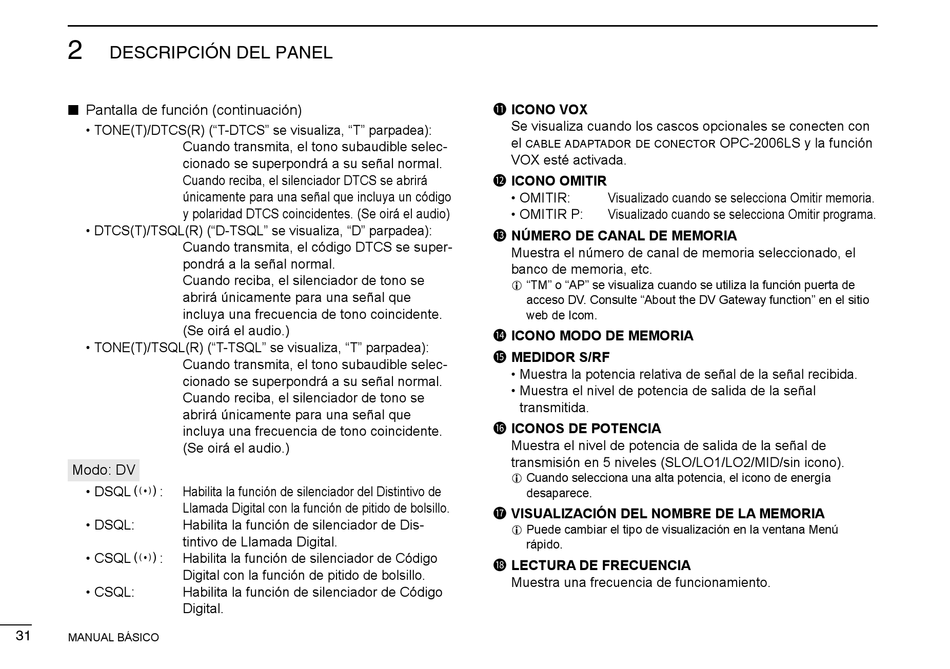 2 DESCRIPCIÓN DEL PANEL

■ Pantalla de función (continuación)

• TONE(T)/DTCS(R) ("T-DTCS" se visualiza, "T" parpadea): Cuando transmita, el tono subaudible seleccionado se superpondrá a su señal normal. Cuando reciba, el silenciador DTCS se abrirá únicamente para una señal que incluya un código y polaridad DTCS coincidentes. (Se oirá el audio)

• DTCS(T)/TSQL(R) ("D-TSQL" se visualiza, "D" parpadea): Cuando transmita, el código DTCS se superpondrá a la señal normal. Cuando reciba, el silenciador de tono se abrirá únicamente para una señal que incluya una frecuencia de tono coincidente. (Se oirá el audio.)

• TONE(T)/TSQL(R) ("T-TSQL" se visualiza, "T" parpadea): Cuando transmita, el tono subaudible seleccionado se superpondrá a su señal normal. Cuando reciba, el silenciador de tono se abrirá únicamente para una señal que incluya una frecuencia de tono coincidente. (Se oirá el audio.)

Modo: DV

• DSQL ((•)) : Habilita la función de silenciador del Distintivo de Llamada Digital con la función de pitido de bolsillo.
• DSQL: Habilita la función de silenciador de Distintivo de Llamada Digital.
• CSQL ((•)) : Habilita la función de silenciador de Código Digital con la función de pitido de bolsillo.
• CSQL: Habilita la función de silenciador de Código Digital.

⓫ ICONO VOX
Se visualiza cuando los cascos opcionales se conecten con el CABLE ADAPTADOR DE CONECTOR OPC-2006LS y la función VOX esté activada.

⓬ ICONO OMITIR
• OMITIR: Visualizado cuando se selecciona Omitir memoria.
• OMITIR P: Visualizado cuando se selecciona Omitir programa.

⓭ NÚMERO DE CANAL DE MEMORIA
Muestra el número de canal de memoria seleccionado, el banco de memoria, etc.
ⓘ "TM" o "AP" se visualiza cuando se utiliza la función puerta de acceso DV. Consulte "About the DV Gateway function" en el sitio web de Icom.

⓮ ICONO MODO DE MEMORIA

⓯ MEDIDOR S/RF
• Muestra la potencia relativa de señal de la señal recibida.
• Muestra el nivel de potencia de salida de la señal transmitida.

⓰ ICONOS DE POTENCIA
Muestra el nivel de potencia de salida de la señal de transmisión en 5 niveles (SLO/LO1/LO2/MID/sin icono).
ⓘ Cuando selecciona una alta potencia, el icono de energía desaparece.

⓱ VISUALIZACIÓN DEL NOMBRE DE LA MEMORIA
ⓘ Puede cambiar el tipo de visualización en la ventana Menú rápido.

⓲ LECTURA DE FRECUENCIA
Muestra una frecuencia de funcionamiento.

31 MANUAL BÁSICO